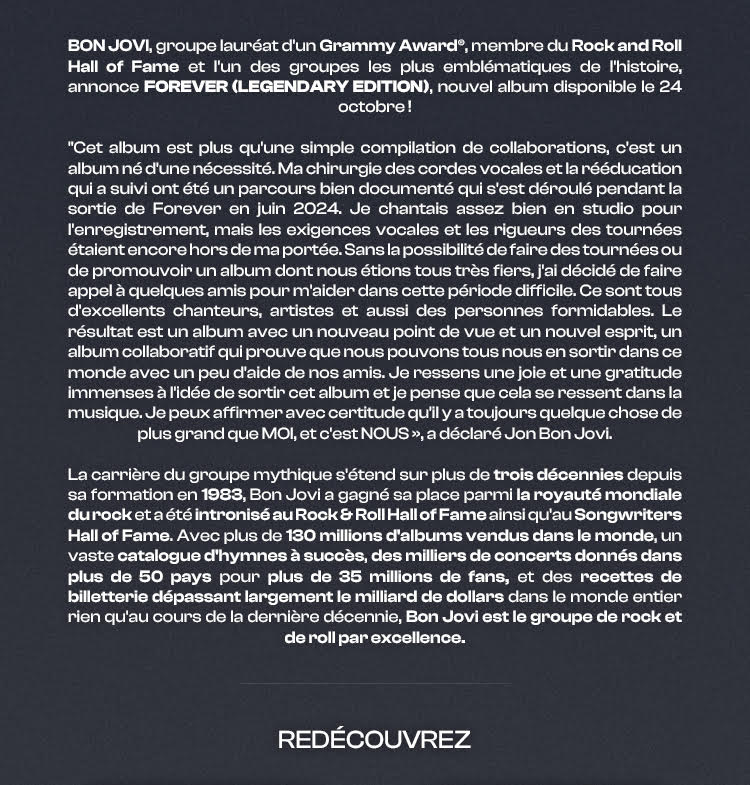 BON JOVI, groupe lauréat d'un Grammy Award®, membre du Rock and Roll Hall of Fame et l'un des groupes les plus emblématiques de l'histoire, annonce FOREVER (LEGENDARY EDITION), nouvel album disponible le 24 octobre !

"Cet album est plus qu'une simple compilation de collaborations, c'est un album né d'une nécessité. Ma chirurgie des cordes vocales et la rééducation qui a suivi ont été un parcours bien documenté qui s'est déroulé pendant la sortie de Forever en juin 2024. Je chantais assez bien en studio pour l'enregistrement, mais les exigences vocales et les rigueurs des tournées étaient encore hors de ma portée. Sans la possibilité de faire des tournées ou de promouvoir un album dont nous étions tous très fiers, j'ai décidé de faire appel à quelques amis pour m'aider dans cette période difficile. Ce sont tous d'excellents chanteurs, artistes et aussi des personnes formidables. Le résultat est un album avec un nouveau point de vue et un nouvel esprit, un album collaboratif qui prouve que nous pouvons tous nous en sortir dans ce monde avec un peu d'aide de nos amis. Je ressens une joie et une gratitude immenses à l'idée de sortir cet album et je pense que cela se ressent dans la musique. Je peux affirmer avec certitude qu'il y a toujours quelque chose de plus grand que MOI, et c'est NOUS », a déclaré Jon Bon Jovi.

La carrière du groupe mythique s'étend sur plus de trois décennies depuis sa formation en 1983, Bon Jovi a gagné sa place parmi la royauté mondiale du rock et a été intronisé au Rock & Roll Hall of Fame ainsi qu'au Songwriters Hall of Fame. Avec plus de 130 millions d'albums vendus dans le monde, un vaste catalogue d'hymnes à succès, des milliers de concerts donnés dans plus de 50 pays pour plus de 35 millions de fans, et des recettes de billetterie dépassant largement le milliard de dollars dans le monde entier rien qu'au cours de la dernière décennie, Bon Jovi est le groupe de rock et de roll par excellence.

REDÉCOUVREZ